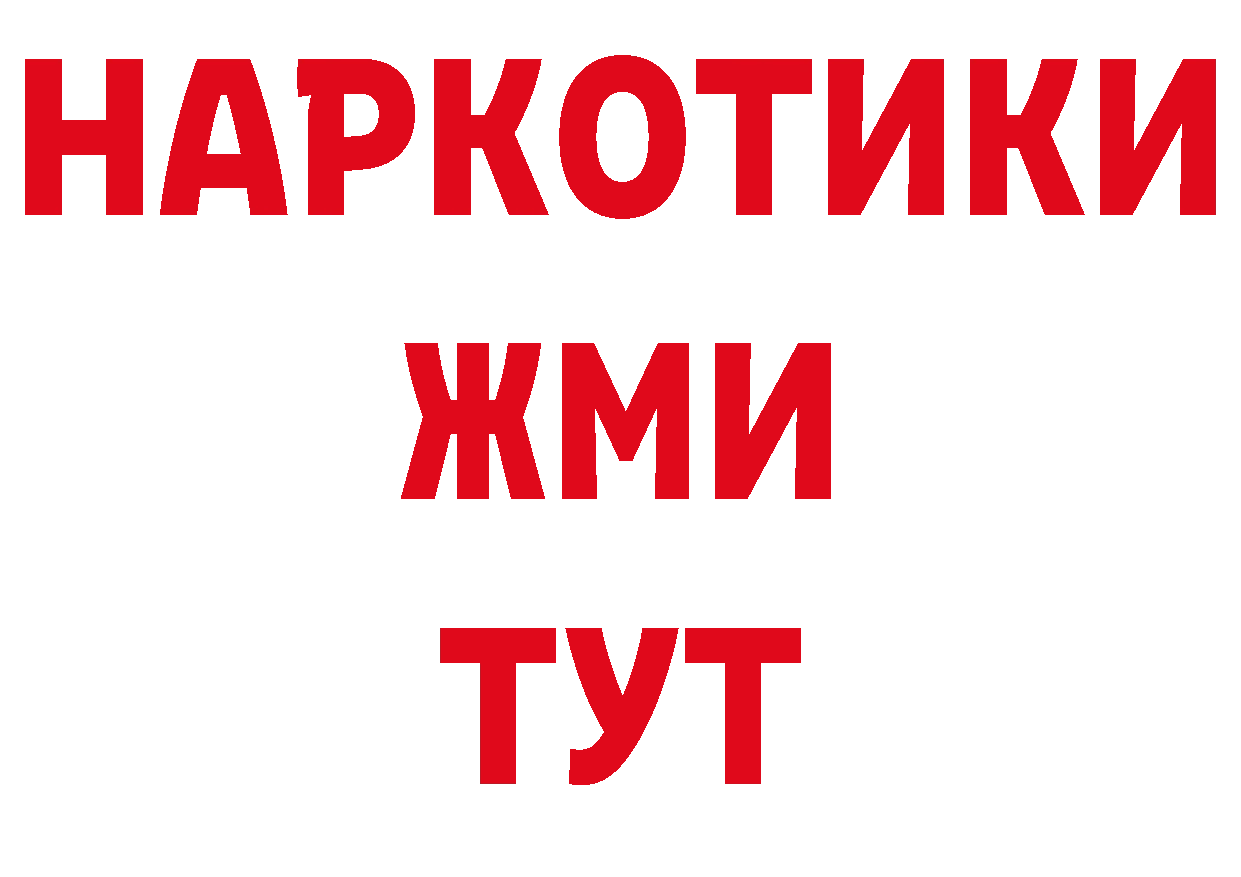 НАРКОТИКИ
ЖМИ
ТУТ